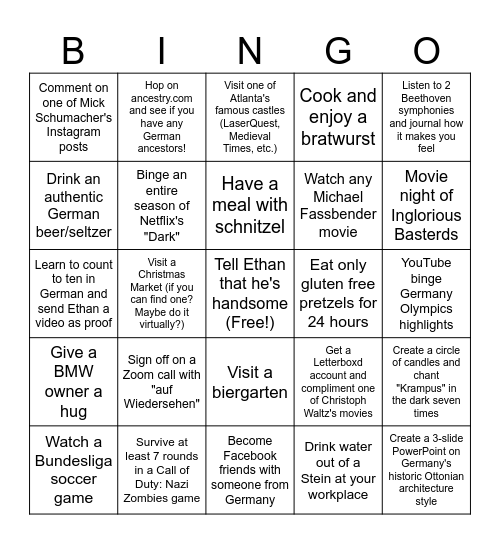 | B | I | N | G | O |
|---|---|---|---|---|
| Comment on one of Mick Schumacher's Instagram posts | Hop on ancestry.com and see if you have any German ancestors! | Visit one of Atlanta's famous castles (LaserQuest, Medieval Times, etc.) | Cook and enjoy a bratwurst | Listen to 2 Beethoven symphonies and journal how it makes you feel |
| Drink an authentic German beer/seltzer | Binge an entire season of Netflix's "Dark" | Have a meal with schnitzel | Watch any Michael Fassbender movie | Movie night of Inglorious Basterds |
| Learn to count to ten in German and send Ethan a video as proof | Visit a Christmas Market (if you can find one? Maybe do it virtually?) | Tell Ethan that he's handsome (Free!) | Eat only gluten free pretzels for 24 hours | YouTube binge Germany Olympics highlights |
| Give a BMW owner a hug | Sign off on a Zoom call with "auf Wiedersehen" | Visit a biergarten | Get a Letterboxd account and compliment one of Christoph Waltz's movies | Create a circle of candles and chant "Krampus" in the dark seven times |
| Watch a Bundesliga soccer game | Survive at least 7 rounds in a Call of Duty: Nazi Zombies game | Become Facebook friends with someone from Germany | Drink water out of a Stein at your workplace | Create a 3-slide PowerPoint on Germany's historic Ottonian architecture style |